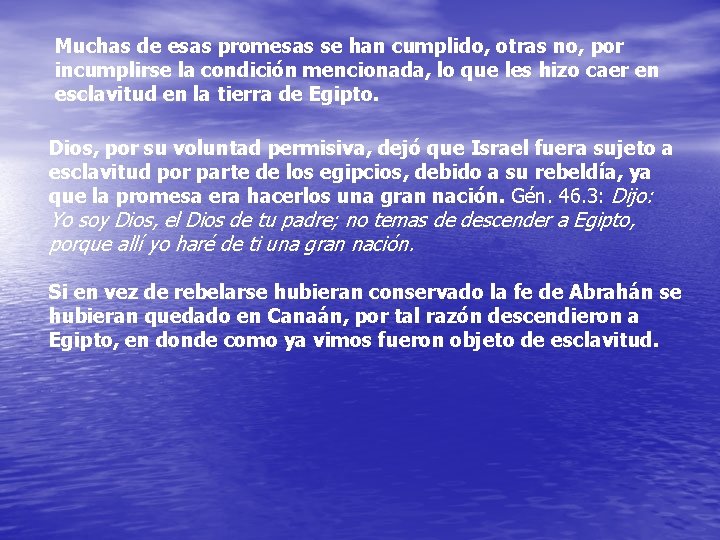 Muchas de esas promesas se han cumplido, otras no, por incumplirse la condición mencionada, lo que les hizo caer en esclavitud en la tierra de Egipto.

Dios, por su voluntad permisiva, dejó que Israel fuera sujeto a esclavitud por parte de los egipcios, debido a su rebeldía, ya que la promesa era hacerlos una gran nación. Gén. 46.3: Dijo: Yo soy Dios, el Dios de tu padre; no temas de descender a Egipto, porque allí yo haré de ti una gran nación.

Si en vez de rebelarse hubieran conservado la fe de Abrahán se hubieran quedado en Canaán, por tal razón descendieron a Egipto, en donde como ya vimos fueron objeto de esclavitud.